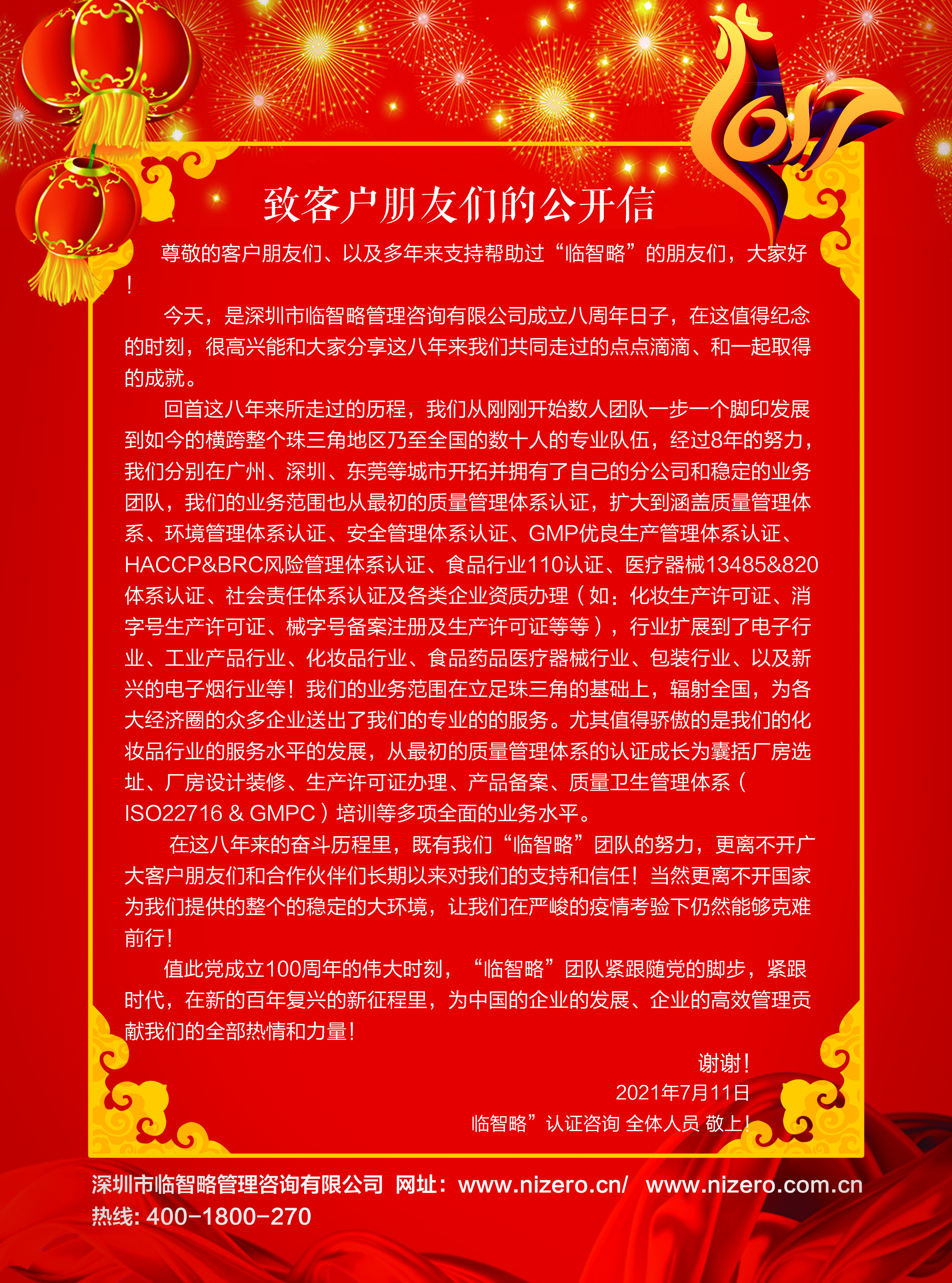 2017

致客户朋友们的公开信

尊敬的客户朋友们、以及多年来支持帮助过“临智略”的朋友们，大家好！

今天，是深圳市临智略管理咨询有限公司成立八周年日子，在这值得纪念的时刻，很高兴能和大家分享这八年来我们共同走过的点点滴滴、和一起取得的成就。

回首这八年来所走过的历程，我们从刚刚开始数人团队一步一个脚印发展到如今的横跨整个珠三角地区乃至全国的数十人的专业队伍，经过8年的努力，我们分别在广州、深圳、东莞等城市开拓并拥有了自己的分公司和稳定的业务团队，我们的业务范围也从最初的质量管理体系认证，扩大到涵盖质量管理体系、环境管理体系认证、安全管理体系认证、GMP优良生产管理体系认证、HACCP&BRC风险管理体系认证、食品行业110认证、医疗器械13485&820体系认证、社会责任体系认证及各类企业资质办理（如：化妆生产许可证、消字号生产许可证、械字号备案注册及生产许可证等等），行业扩展到了电子行业、工业产品行业、化妆品行业、食品药品医疗器械行业、包装行业、以及新兴的电子烟行业等！我们的业务范围在立足珠三角的基础上，辐射全国，为各大经济圈的众多企业送出了我们的专业的的服务。尤其值得骄傲的是我们的化妆品行业的服务水平的发展，从最初的质量管理体系的认证成长为囊括厂房选址、厂房设计装修、生产许可证办理、产品备案、质量卫生管理体系（ISO22716 & GMPC）培训等多项全面的业务水平。

在这八年来的奋斗历程里，既有我们“临智略”团队的努力，更离不开广大客户朋友们和合作伙伴们长期以来对我们的支持和信任！当然更离不开国家为我们提供的整个的稳定的大环境，让我们在严峻的疫情考验下仍然能够克难前行！

值此党成立100周年的伟大时刻，“临智略”团队紧跟随党的脚步，紧跟时代，在新的百年复兴的新征程里，为中国的企业的发展、企业的高效管理贡献我们的全部热情和力量！

谢谢！
2021年7月11日
临智略”认证咨询 全体人员 敬上！

深圳市临智略管理咨询有限公司 网址：www.nizero.cn/ www.nizero.com.cn
热线: 400-1800-270